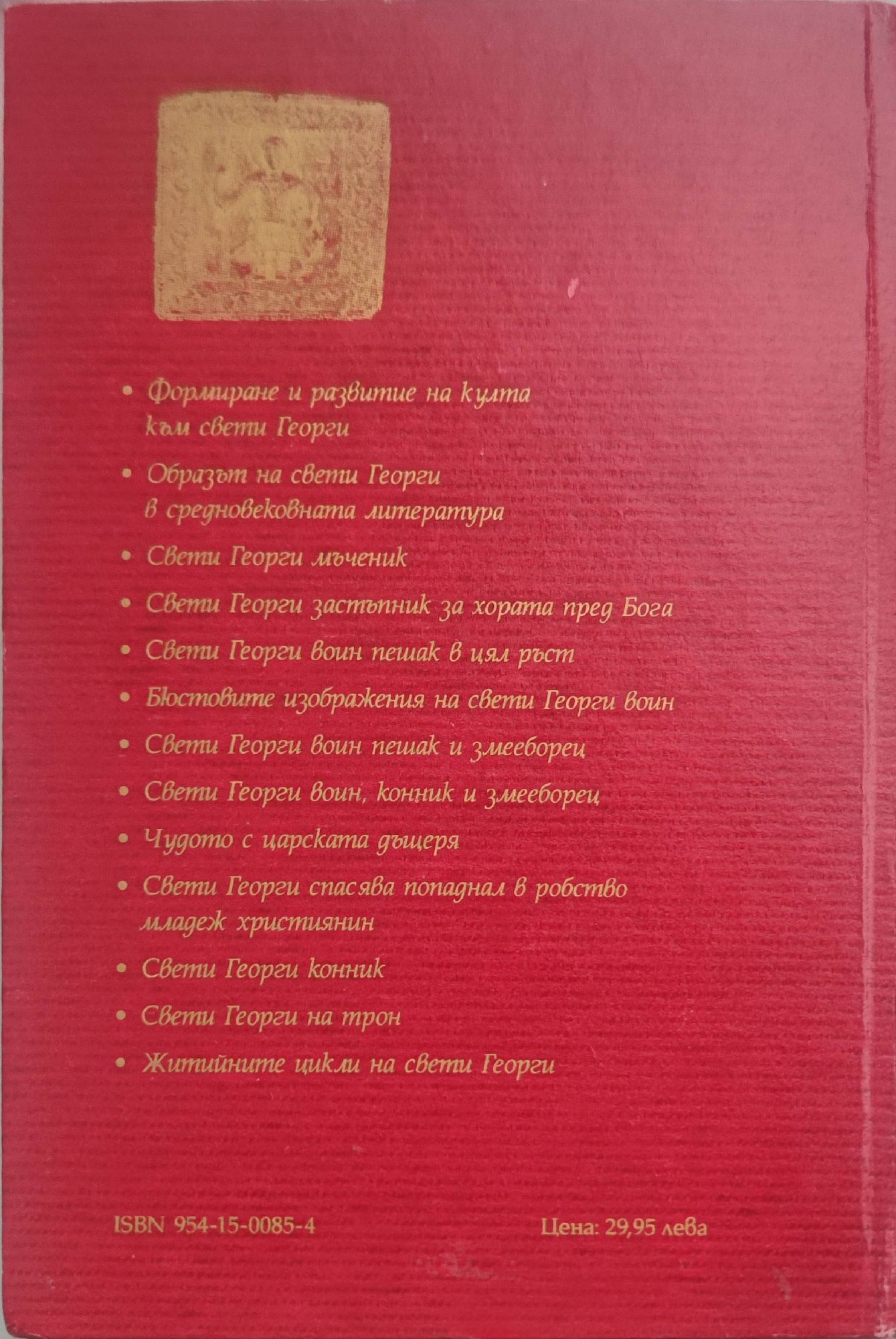 • Формиране и развитие на култа към свети Георги

• Образът на свети Георги в средновековната литература

• Свети Георги мъченик

• Свети Георги застъпник за хората пред Бога

• Свети Георги воин пешак в цял ръст

• Бюстовите изображения на свети Георги воин

• Свети Георги воин пешак и змееборец

• Свети Георги воин, конник и змееборец

• Чудото с царската дъщеря

• Свети Георги спасява попаднал в робство младеж християнин

• Свети Георги конник

• Свети Георги на трон

• Житийните цикли на свети Георги

ISBN 954-15-0085-4

Цена: 29,95 лева